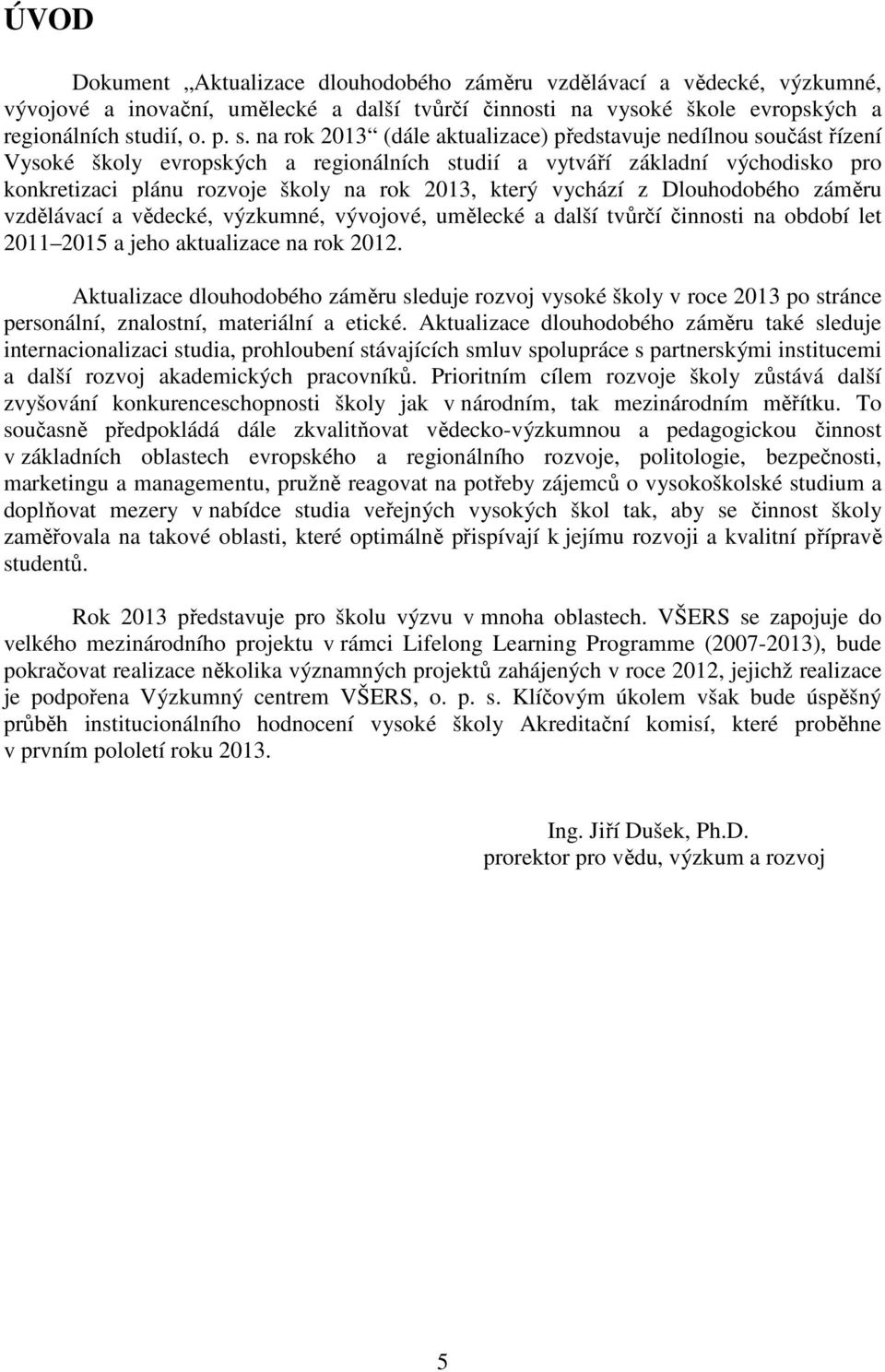 ÚVOD

Dokument „Aktualizace dlouhodobého záměru vzdělávací a vědecké, výzkumné, vývojové a inovační, umělecké a další tvůrčí činnosti na vysoké škole evropských a regionálních studií, o. p. s. na rok 2013“ (dále aktualizace) představuje nedílnou součást řízení Vysoké školy evropských a regionálních studií a vytváří základní východisko pro konkretizaci plánu rozvoje školy na rok 2013, který vychází z Dlouhodobého záměru vzdělávací a vědecké, výzkumné, vývojové, umělecké a další tvůrčí činnosti na období let 2011 2015 a jeho aktualizace na rok 2012.

Aktualizace dlouhodobého záměru sleduje rozvoj vysoké školy v roce 2013 po stránce personální, znalostní, materiální a etické. Aktualizace dlouhodobého záměru také sleduje internacionalizaci studia, prohloubení stávajících smluv spolupráce s partnerskými institucemi a další rozvoj akademických pracovníků. Prioritním cílem rozvoje školy zůstává další zvyšování konkurenceschopnosti školy jak v národním, tak mezinárodním měřítku. To současně předpokládá dále zkvalitňovat vědecko-výzkumnou a pedagogickou činnost v základních oblastech evropského a regionálního rozvoje, politologie, bezpečnosti, marketingu a managementu, pružně reagovat na potřeby zájemců o vysokoškolské studium a doplňovat mezery v nabídce studia veřejných vysokých škol tak, aby se činnost školy zaměřovala na takové oblasti, které optimálně přispívají k jejímu rozvoji a kvalitní přípravě studentů.

Rok 2013 představuje pro školu výzvu v mnoha oblastech. VŠERS se zapojuje do velkého mezinárodního projektu v rámci Lifelong Learning Programme (2007-2013), bude pokračovat realizace několika významných projektů zahájených v roce 2012, jejichž realizace je podpořena Výzkumný centrem VŠERS, o. p. s. Klíčovým úkolem však bude úspěšný průběh institucionálního hodnocení vysoké školy Akreditační komisí, které proběhne v prvním pololetí roku 2013.

Ing. Jiří Dušek, Ph.D.
prorektor pro vědu, výzkum a rozvoj

5